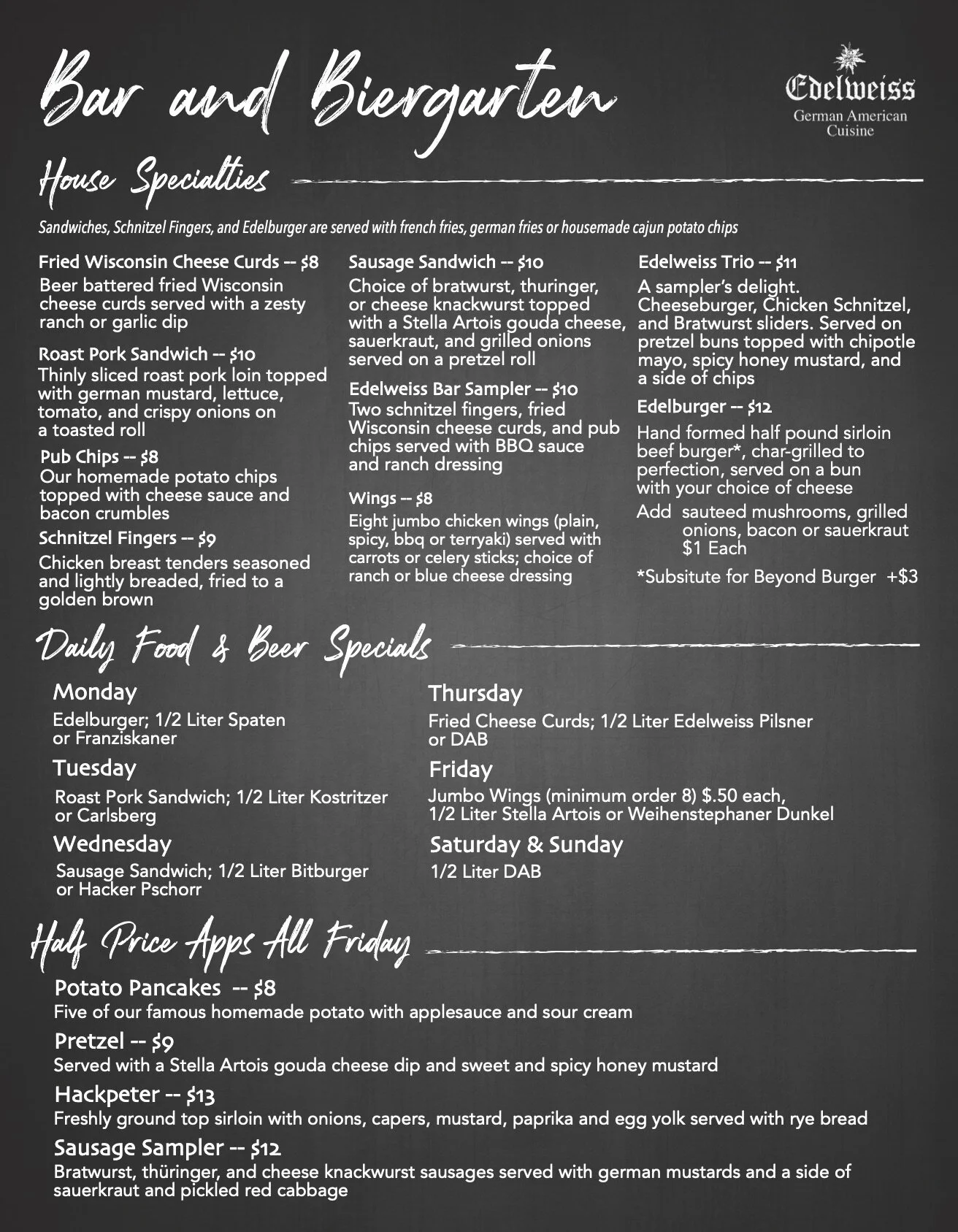 Bar and Biergarten

Edelweiss
German American Cuisine

House Specialties

Sandwiches, Schnitzel Fingers, and Edelburger are served with french fries, german fries or housemade cajun potato chips

Fried Wisconsin Cheese Curds -- $8
Beer battered fried Wisconsin cheese curds served with a zesty ranch or garlic dip

Roast Pork Sandwich -- $10
Thinly sliced roast pork loin topped with german mustard, lettuce, tomato, and crispy onions on a toasted roll

Pub Chips -- $8
Our homemade potato chips topped with cheese sauce and bacon crumbles

Schnitzel Fingers -- $9
Chicken breast tenders seasoned and lightly breaded, fried to a golden brown

Sausage Sandwich -- $10
Choice of bratwurst, thuringer, or cheese knackwurst topped with a Stella Artois gouda cheese, sauerkraut, and grilled onions served on a pretzel roll

Edelweiss Bar Sampler -- $10
Two schnitzel fingers, fried Wisconsin cheese curds, and pub chips served with BBQ sauce and ranch dressing

Wings -- $8
Eight jumbo chicken wings (plain, spicy, bbq or terryaki) served with carrots or celery sticks; choice of ranch or blue cheese dressing

Edelweiss Trio -- $11
A sampler's delight. Cheeseburger, Chicken Schnitzel, and Bratwurst sliders. Served on pretzel buns topped with chipotle mayo, spicy honey mustard, and a side of chips

Edelburger -- $12
Hand formed half pound sirloin beef burger*, char-grilled to perfection, served on a bun with your choice of cheese
Add sauteed mushrooms, grilled onions, bacon or sauerkraut $1 Each

*Subsitute for Beyond Burger +$3

Daily Food & Beer Specials

Monday
Edelburger; 1/2 Liter Spaten or Franziskaner

Tuesday
Roast Pork Sandwich; 1/2 Liter Kostritzer or Carlsberg

Wednesday
Sausage Sandwich; 1/2 Liter Bitburger or Hacker Pschorr

Thursday
Fried Cheese Curds; 1/2 Liter Edelweiss Pilsner or DAB

Friday
Jumbo Wings (minimum order 8) $.50 each, 1/2 Liter Stella Artois or Weihenstephaner Dunkel

Saturday & Sunday
1/2 Liter DAB

Half Price Apps All Friday

Potato Pancakes -- $8
Five of our famous homemade potato with applesauce and sour cream

Pretzel -- $9
Served with a Stella Artois gouda cheese dip and sweet and spicy honey mustard

Hackpeter -- $13
Freshly ground top sirloin with onions, capers, mustard, paprika and egg yolk served with rye bread

Sausage Sampler -- $12
Bratwurst, thüringer, and cheese knackwurst sausages served with german mustards and a side of sauerkraut and pickled red cabbage